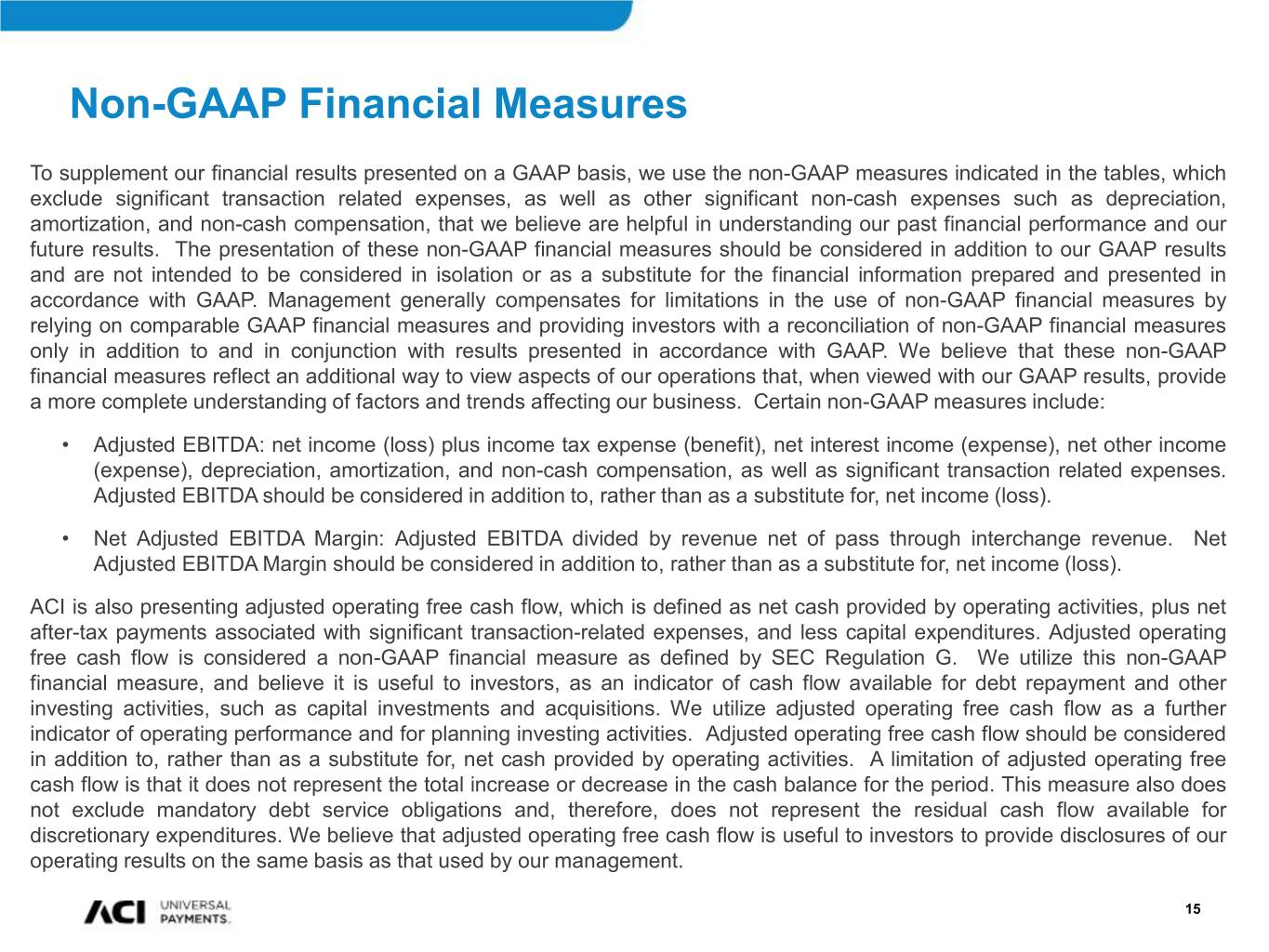 Non-GAAP Financial Measures

To supplement our financial results presented on a GAAP basis, we use the non-GAAP measures indicated in the tables, which exclude significant transaction related expenses, as well as other significant non-cash expenses such as depreciation, amortization, and non-cash compensation, that we believe are helpful in understanding our past financial performance and our future results. The presentation of these non-GAAP financial measures should be considered in addition to our GAAP results and are not intended to be considered in isolation or as a substitute for the financial information prepared and presented in accordance with GAAP. Management generally compensates for limitations in the use of non-GAAP financial measures by relying on comparable GAAP financial measures and providing investors with a reconciliation of non-GAAP financial measures only in addition to and in conjunction with results presented in accordance with GAAP. We believe that these non-GAAP financial measures reflect an additional way to view aspects of our operations that, when viewed with our GAAP results, provide a more complete understanding of factors and trends affecting our business. Certain non-GAAP measures include:

• Adjusted EBITDA: net income (loss) plus income tax expense (benefit), net interest income (expense), net other income (expense), depreciation, amortization, and non-cash compensation, as well as significant transaction related expenses. Adjusted EBITDA should be considered in addition to, rather than as a substitute for, net income (loss).

• Net Adjusted EBITDA Margin: Adjusted EBITDA divided by revenue net of pass through interchange revenue. Net Adjusted EBITDA Margin should be considered in addition to, rather than as a substitute for, net income (loss).

ACI is also presenting adjusted operating free cash flow, which is defined as net cash provided by operating activities, plus net after-tax payments associated with significant transaction-related expenses, and less capital expenditures. Adjusted operating free cash flow is considered a non-GAAP financial measure as defined by SEC Regulation G. We utilize this non-GAAP financial measure, and believe it is useful to investors, as an indicator of cash flow available for debt repayment and other investing activities, such as capital investments and acquisitions. We utilize adjusted operating free cash flow as a further indicator of operating performance and for planning investing activities. Adjusted operating free cash flow should be considered in addition to, rather than as a substitute for, net cash provided by operating activities. A limitation of adjusted operating free cash flow is that it does not represent the total increase or decrease in the cash balance for the period. This measure also does not exclude mandatory debt service obligations and, therefore, does not represent the residual cash flow available for discretionary expenditures. We believe that adjusted operating free cash flow is useful to investors to provide disclosures of our operating results on the same basis as that used by our management.

ACI UNIVERSAL PAYMENTS.

15